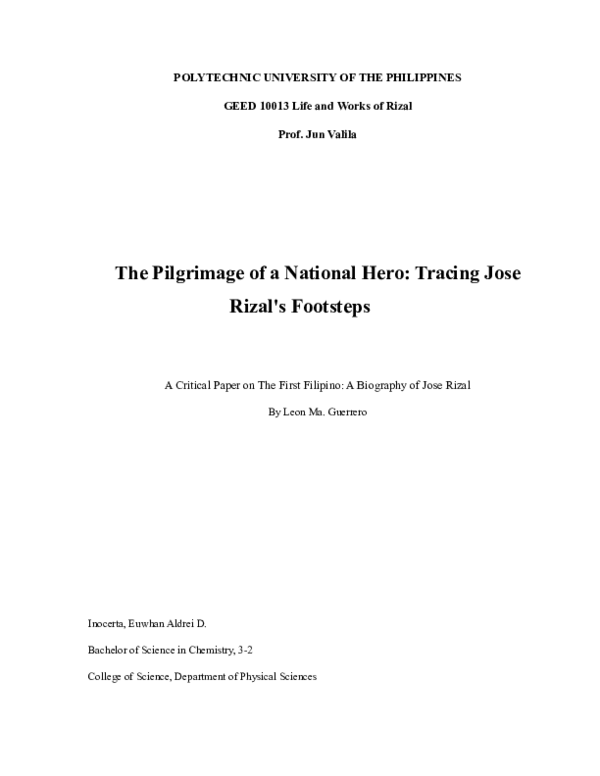 POLYTECHNIC UNIVERSITY OF THE PHILIPPINES

GEED 10013 Life and Works of Rizal

Prof. Jun Valila

The Pilgrimage of a National Hero: Tracing Jose Rizal's Footsteps

A Critical Paper on The First Filipino: A Biography of Jose Rizal

By Leon Ma. Guerrero

Inocerta, Euwhan Aldrei D.

Bachelor of Science in Chemistry, 3-2

College of Science, Department of Physical Sciences